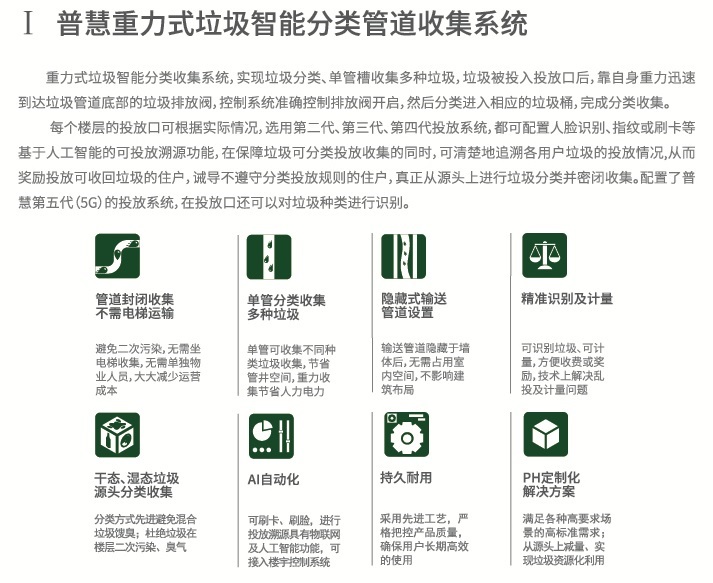 I 普慧重力式垃圾智能分类管道收集系统

重力式垃圾智能分类收集系统，实现垃圾分类、单管槽收集多种垃圾，垃圾被投入投放口后，靠自身重力迅速到达垃圾管道底部的垃圾排放阀，控制系统准确控制排放阀开启，然后分类进入相应的垃圾桶，完成分类收集。

每个楼层的投放口可根据实际情况，选用第二代、第三代、第四代投放系统，都可配置人脸识别、指纹或刷卡等基于人工智能的可投放溯源功能，在保障垃圾可分类投放收集的同时，可清楚地追溯各用户垃圾的投放情况，从而奖励投放可收回垃圾的住户，诫导不遵守分类投放规则的住户，真正从源头上进行垃圾分类并密闭收集。配置了普慧第五代（5G）的投放系统，在投放口还可以对垃圾种类进行识别。

管道封闭收集
不需电梯运输

避免二次污染，无需坐电梯收集，无需单独物业人员，大大减少运营成本

单管分类收集
多种垃圾

单管可收集不同种类垃圾收集，节省管井空间，重力收集节省人力电力

隐藏式输送
管道设置

输送管道隐藏于墙体后，无需占用室内空间，不影响建筑布局

精准识别及计量

可识别垃圾、可计量，方便收费或奖励，技术上解决乱投及计量问题

干态、湿态垃圾
源头分类收集

分类方式先进避免混合垃圾馊臭；杜绝垃圾在楼层二次污染、臭气

AI自动化

可刷卡、刷脸，进行投放溯源具有物联网及人工智能功能，可接入楼宇控制系统

持久耐用

采用先进工艺，严格把控产品质量，确保用户长期高效的使用

PH定制化
解决方案

满足各种高要求场景的高标准需求；从源头上减量、实现垃圾资源化利用